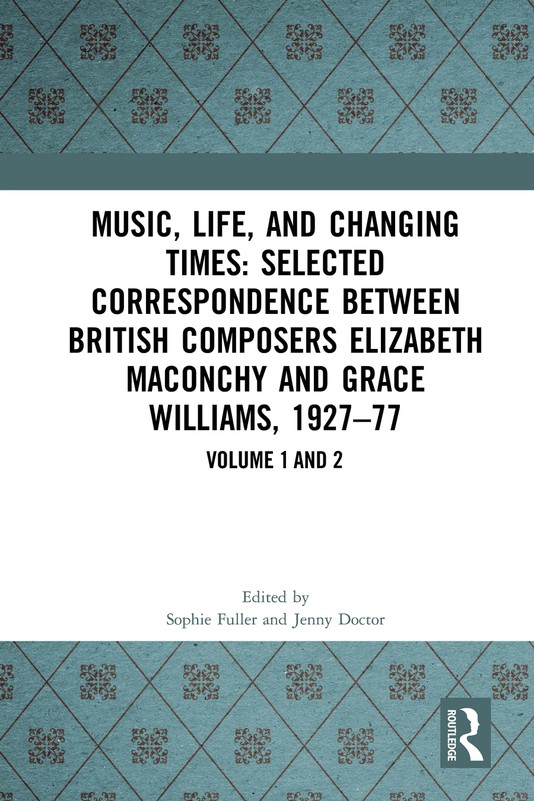 MUSIC, LIFE, AND CHANGING TIMES: SELECTED CORRESPONDENCE BETWEEN BRITISH COMPOSERS ELIZABETH MACONCHY AND GRACE WILLIAMS, 1927–77

VOLUME 1 AND 2

Edited by
Sophie Fuller and Jenny Doctor

ROUTLEDGE